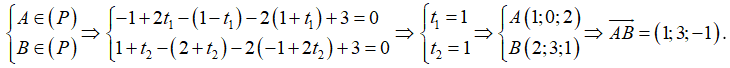 $\begin{cases} A \in (P) \\ B \in (P) \end{cases} \Rightarrow \begin{cases} -1+2t_1-(1-t_1)-2(1+t_1)+3=0 \\ 1+t_2-(2+t_2)-2(-1+2t_2)+3=0 \end{cases} \Rightarrow \begin{cases} t_1=1 \\ t_2=1 \end{cases} \Rightarrow \begin{cases} A(1;0;2) \\ B(2;3;1) \end{cases} \Rightarrow \overline{AB}=(1;3;-1).$